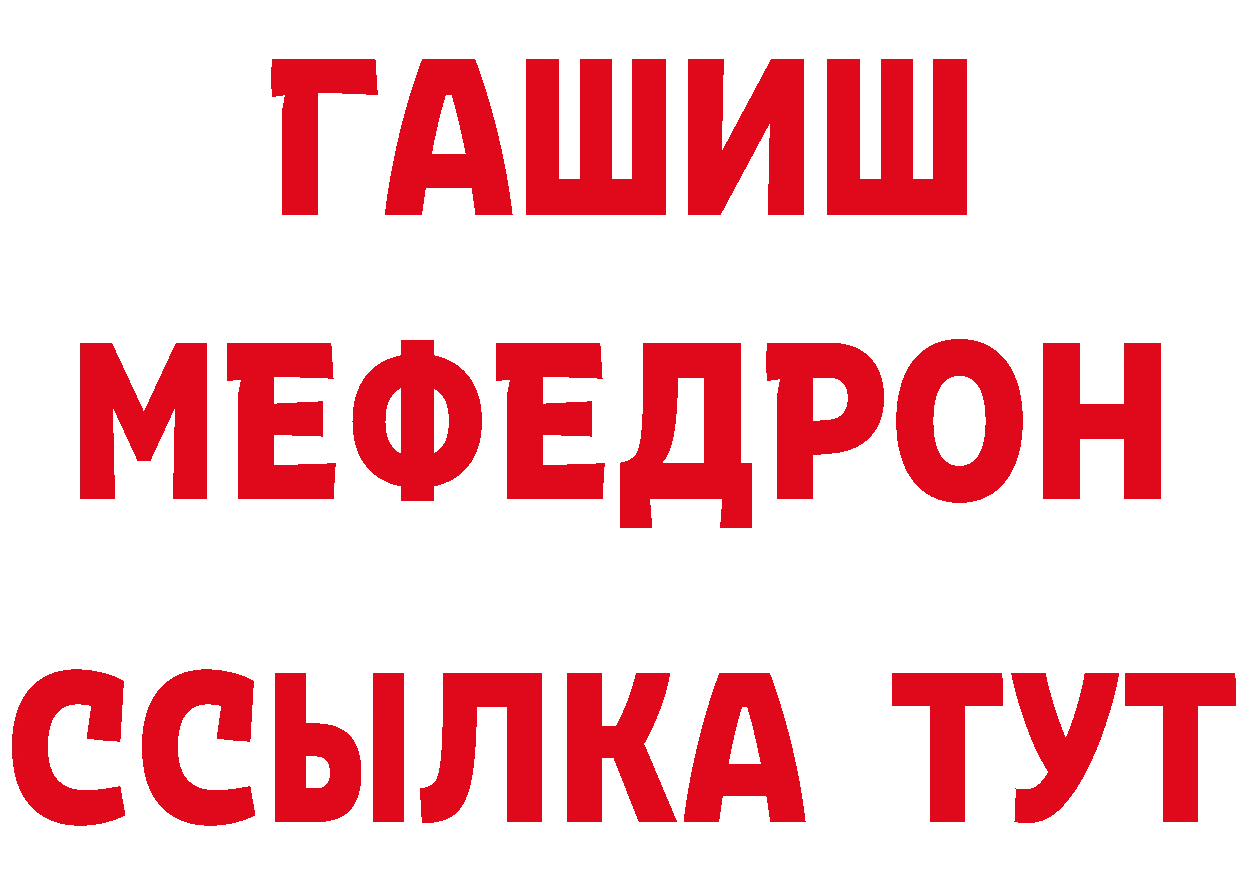 ГАШИШ
МЕФЕДРОН
ССЫЛКА ТУТ